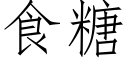 食糖